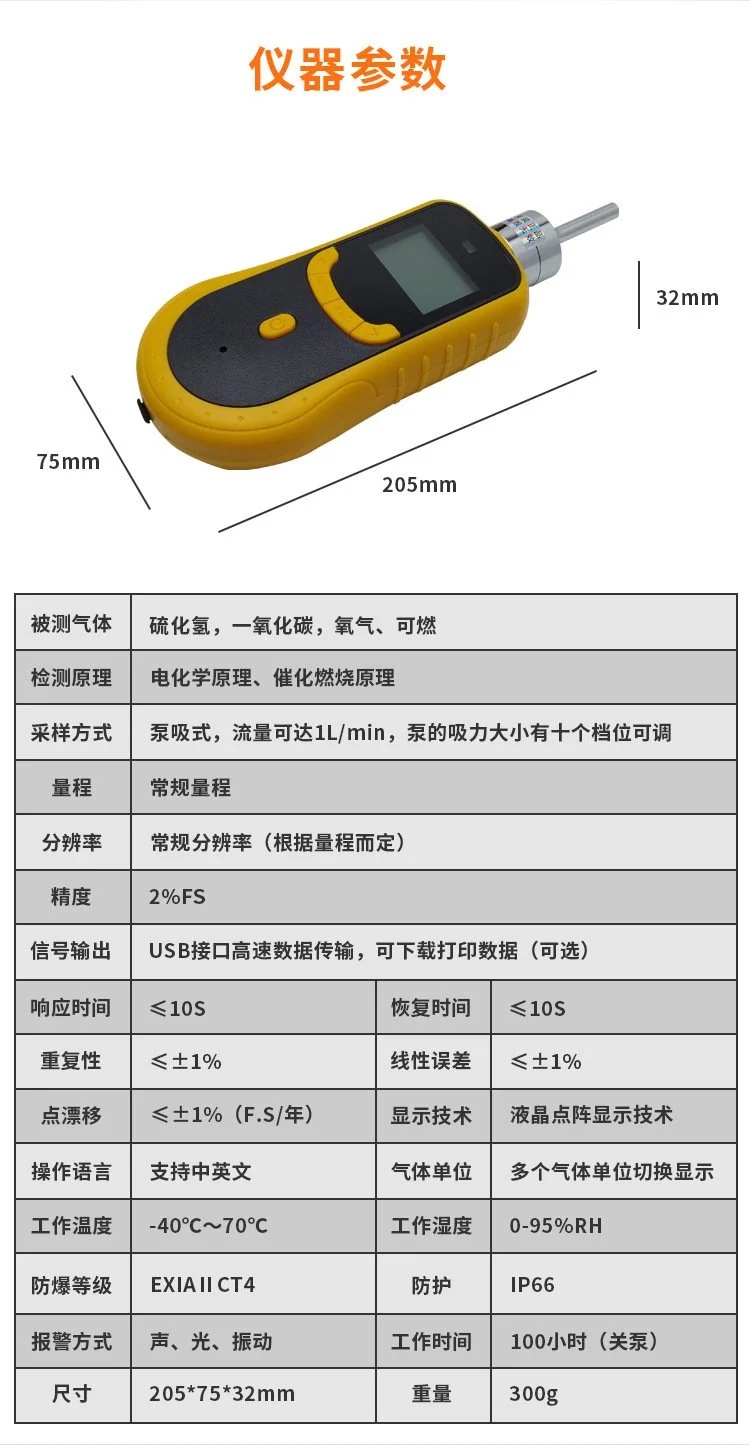 仪器参数

32mm

75mm

205mm

| 被测气体 | 硫化氢，一氧化碳，氧气、可燃 | | |
|---|---|---|---|
| 检测原理 | 电化学原理、催化燃烧原理 | | |
| 采样方式 | 泵吸式，流量可达1L/min，泵的吸力大小有十个档位可调 | | |
| 量程 | 常规量程 | | |
| 分辨率 | 常规分辨率（根据量程而定） | | |
| 精度 | 2%FS | | |
| 信号输出 | USB接口高速数据传输，可下载打印数据（可选） | | |
| 响应时间 | ≤10S | 恢复时间 | ≤10S |
| 重复性 | ≤±1% | 线性误差 | ≤±1% |
| 点漂移 | ≤±1%（F.S/年） | 显示技术 | 液晶点阵显示技术 |
| 操作语言 | 支持中英文 | 气体单位 | 多个气体单位切换显示 |
| 工作温度 | -40℃～70℃ | 工作湿度 | 0-95%RH |
| 防爆等级 | EXIA II CT4 | 防护 | IP66 |
| 报警方式 | 声、光、振动 | 工作时间 | 100小时（关泵） |
| 尺寸 | 205*75*32mm | 重量 | 300g |